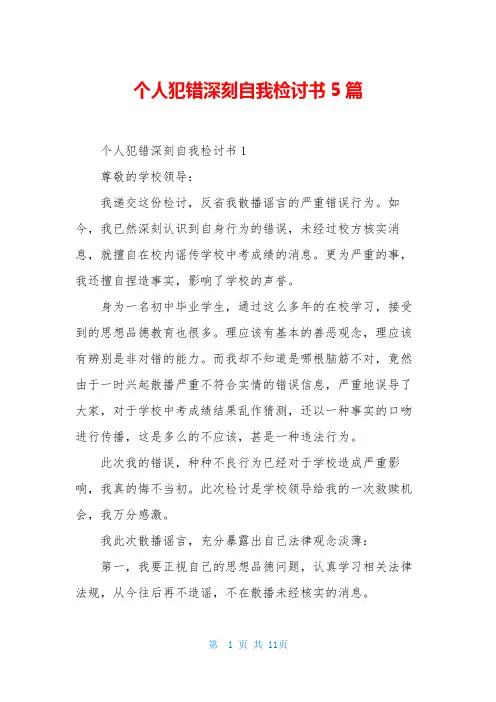 个人犯错深刻自我检讨书 5 篇

个人犯错深刻自我检讨书 1

尊敬的学校领导：

我递交这份检讨，反省我散播谣言的严重错误行为。如今，我已然深刻认识到自身行为的错误，未经过校方核实消息，就擅自在校内谣传学校中考成绩的消息。更为严重的事，我还擅自捏造事实，影响了学校的声誉。

身为一名初中毕业学生，通过这么多年的在校学习，接受到的思想品德教育也很多。理应该有基本的善恶观念，理应该有辨别是非对错的能力。而我却不知道是哪根脑筋不对，竟然由于一时兴起散播严重不符合实情的错误信息，严重地误导了大家，对于学校中考成绩结果乱作猜测，还以一种事实的口吻进行传播，这是多么的不应该，甚是一种违法行为。

此次我的错误，种种不良行为已经对于学校造成严重影响，我真的悔不当初。此次检讨是学校领导给我的一次救赎机会，我万分感激。

我此次散播谣言，充分暴露出自己法律观念淡薄：

第一，我要正视自己的思想品德问题，认真学习相关法律法规，从今往后再不造谣，不在散播未经核实的消息。

第 1 页 共 11页